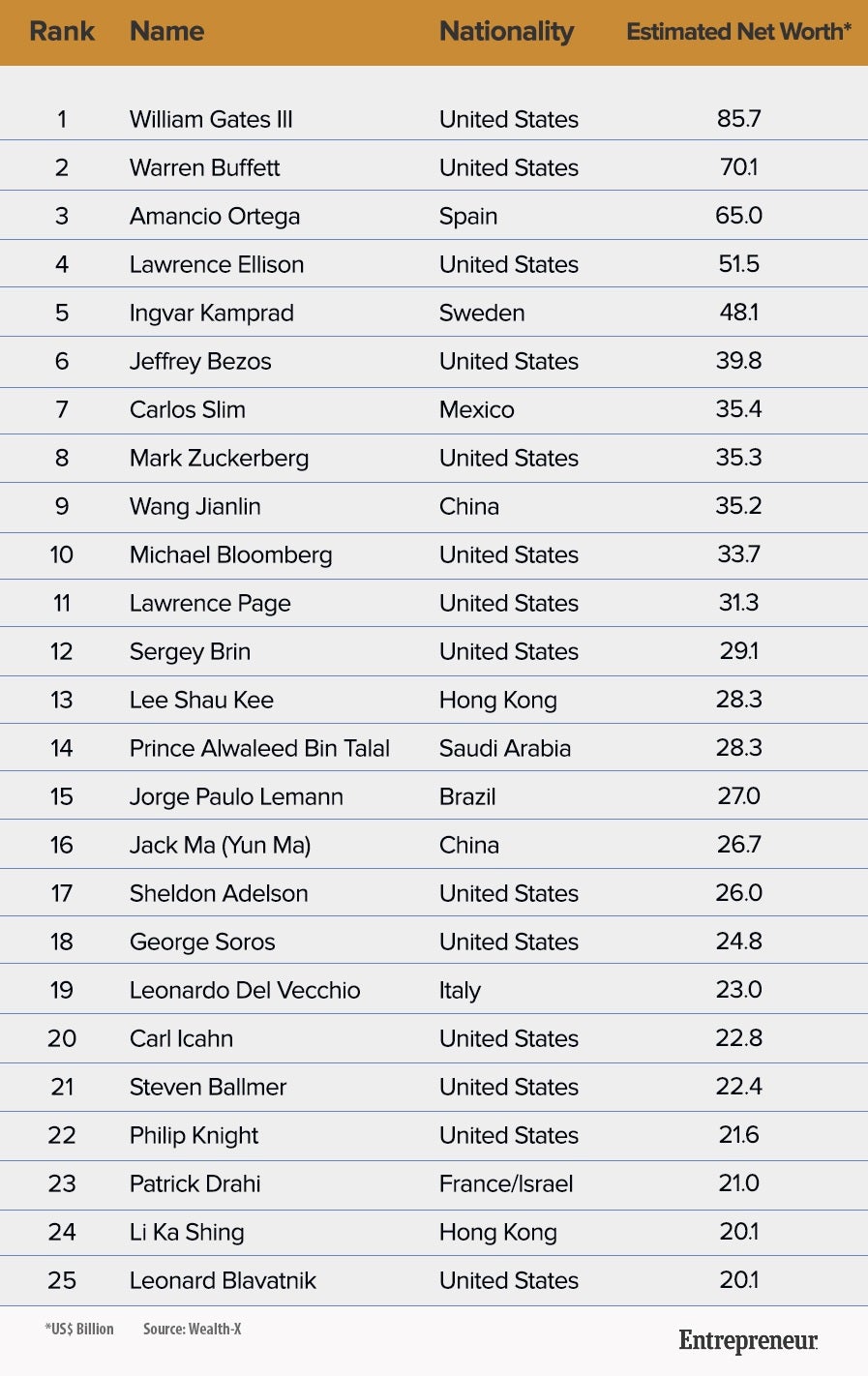 | Rank | Name | Nationality | Estimated Net Worth* |
|---|---|---|---|
| 1 | William Gates III | United States | 85.7 |
| 2 | Warren Buffett | United States | 70.1 |
| 3 | Amancio Ortega | Spain | 65.0 |
| 4 | Lawrence Ellison | United States | 51.5 |
| 5 | Ingvar Kamprad | Sweden | 48.1 |
| 6 | Jeffrey Bezos | United States | 39.8 |
| 7 | Carlos Slim | Mexico | 35.4 |
| 8 | Mark Zuckerberg | United States | 35.3 |
| 9 | Wang Jianlin | China | 35.2 |
| 10 | Michael Bloomberg | United States | 33.7 |
| 11 | Lawrence Page | United States | 31.3 |
| 12 | Sergey Brin | United States | 29.1 |
| 13 | Lee Shau Kee | Hong Kong | 28.3 |
| 14 | Prince Alwaleed Bin Talal | Saudi Arabia | 28.3 |
| 15 | Jorge Paulo Lemann | Brazil | 27.0 |
| 16 | Jack Ma (Yun Ma) | China | 26.7 |
| 17 | Sheldon Adelson | United States | 26.0 |
| 18 | George Soros | United States | 24.8 |
| 19 | Leonardo Del Vecchio | Italy | 23.0 |
| 20 | Carl Icahn | United States | 22.8 |
| 21 | Steven Ballmer | United States | 22.4 |
| 22 | Philip Knight | United States | 21.6 |
| 23 | Patrick Drahi | France/Israel | 21.0 |
| 24 | Li Ka Shing | Hong Kong | 20.1 |
| 25 | Leonard Blavatnik | United States | 20.1 |

*US$ Billion Source: Wealth-X

Entrepreneur